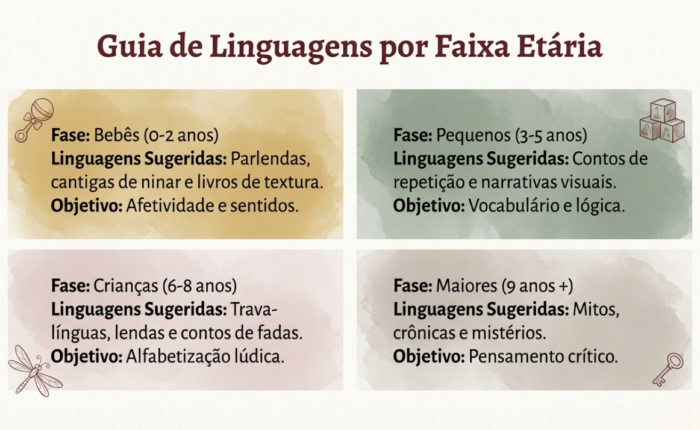 Guia de Linguagens por Faixa Etária

Fase: Bebês (0-2 anos)
Linguagens Sugeridas: Parlendas, cantigas de ninar e livros de textura.
Objetivo: Afetividade e sentidos.

Fase: Pequenos (3-5 anos)
Linguagens Sugeridas: Contos de repetição e narrativas visuais.
Objetivo: Vocabulário e lógica.

Fase: Crianças (6-8 anos)
Linguagens Sugeridas: Trava-línguas, lendas e contos de fadas.
Objetivo: Alfabetização lúdica.

Fase: Maiores (9 anos +)
Linguagens Sugeridas: Mitos, crônicas e mistérios.
Objetivo: Pensamento crítico.